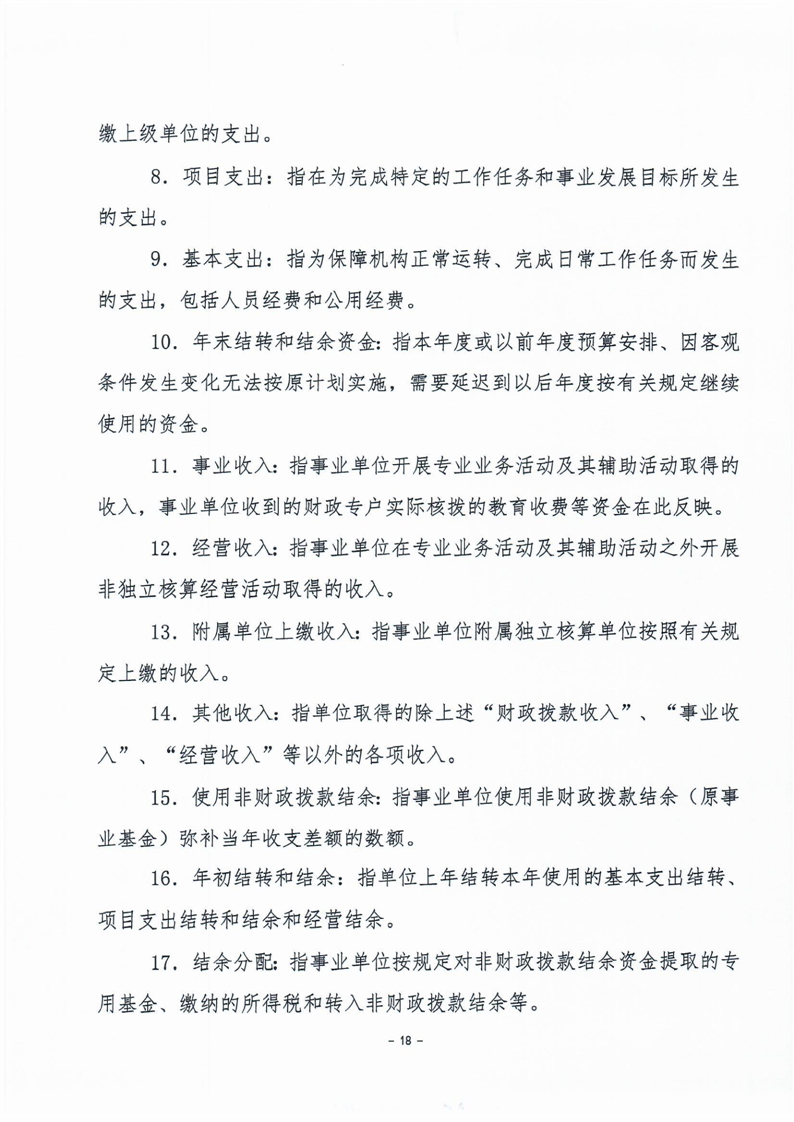 缴上级单位的支出。

8．项目支出：指在为完成特定的工作任务和事业发展目标所发生的支出。

9．基本支出：指为保障机构正常运转、完成日常工作任务而发生的支出，包括人员经费和公用经费。

10．年末结转和结余资金：指本年度或以前年度预算安排、因客观条件发生变化无法按原计划实施，需要延迟到以后年度按有关规定继续使用的资金。

11．事业收入：指事业单位开展专业业务活动及其辅助活动取得的收入，事业单位收到的财政专户实际核拨的教育收费等资金在此反映。

12．经营收入：指事业单位在专业业务活动及其辅助活动之外开展非独立核算经营活动取得的收入。

13．附属单位上缴收入：指事业单位附属独立核算单位按照有关规定上缴的收入。

14．其他收入：指单位取得的除上述“财政拨款收入”、“事业收入”、“经营收入”等以外的各项收入。

15．使用非财政拨款结余：指事业单位使用非财政拨款结余（原事业基金）弥补当年收支差额的数额。

16．年初结转和结余：指单位上年结转本年使用的基本支出结转、项目支出结转和结余和经营结余。

17．结余分配：指事业单位按规定对非财政拨款结余资金提取的专用基金、缴纳的所得税和转入非财政拨款结余等。

- 18 -